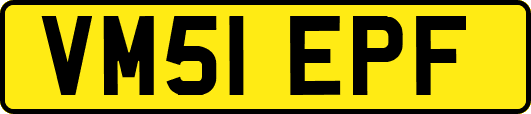 VM51 EPF